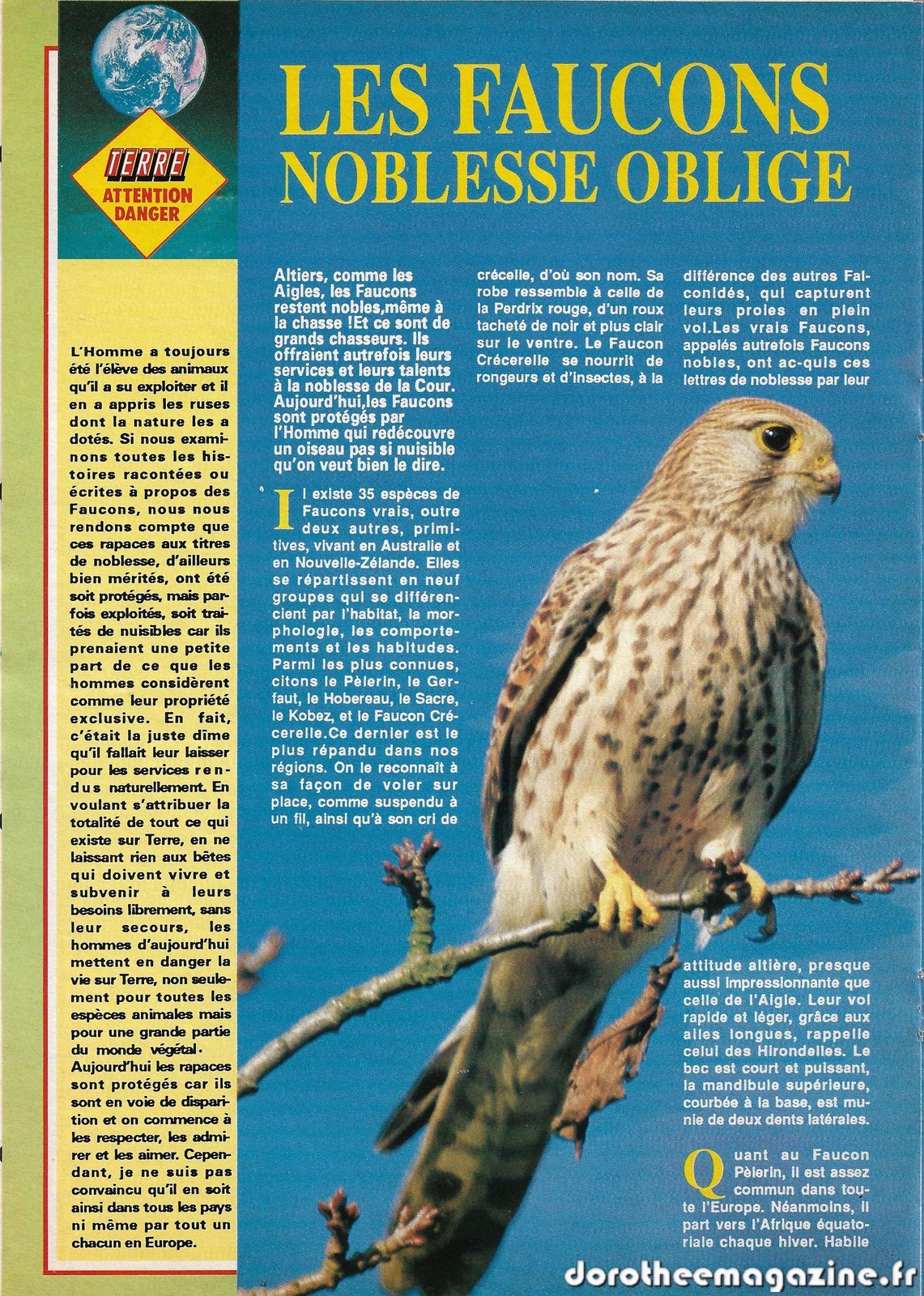 TERRE
ATTENTION DANGER

LES FAUCONS
NOBLESSE OBLIGE

L'Homme a toujours été l'élève des animaux qu'il a su exploiter et il en a appris les ruses dont la nature les a dotés. Si nous examinons toutes les histoires racontées ou écrites à propos des Faucons, nous nous rendons compte que ces rapaces aux titres de noblesse, d'ailleurs bien mérités, ont été soit protégés, mais parfois exploités, soit traités de nuisibles car ils prenaient une petite part de ce que les hommes considèrent comme leur propriété exclusive. En fait, c'était la juste dîme qu'il fallait leur laisser pour les services rendus naturellement. En voulant s'attribuer la totalité de tout ce qui existe sur Terre, en ne laissant rien aux bêtes qui doivent vivre et subvenir à leurs besoins librement, sans leur secours, les hommes d'aujourd'hui mettent en danger la vie sur Terre, non seulement pour toutes les espèces animales mais pour une grande partie du monde végétal. Aujourd'hui les rapaces sont protégés car ils sont en voie de disparition et on commence à les respecter, les admirer et les aimer. Cependant, je ne suis pas convaincu qu'il en soit ainsi dans tous les pays ni même par tout un chacun en Europe.

Altiers, comme les Aigles, les Faucons restent nobles,même à la chasse !Et ce sont de grands chasseurs. Ils offraient autrefois leurs services et leurs talents à la noblesse de la Cour. Aujourd'hui,les Faucons sont protégés par l'Homme qui redécouvre un oiseau pas si nuisible qu'on veut bien le dire.

Il existe 35 espèces de Faucons vrais, outre deux autres, primitives, vivant en Australie et en Nouvelle-Zélande. Elles se répartissent en neuf groupes qui se différencient par l'habitat, la morphologie, les comportements et les habitudes. Parmi les plus connues, citons le Pèlerin, le Gerfaut, le Hobereau, le Sacre, le Kobez, et le Faucon Crécerelle.Ce dernier est le plus répandu dans nos régions. On le reconnaît à sa façon de voler sur place, comme suspendu à un fil, ainsi qu'à son cri de crécelle, d'où son nom. Sa robe ressemble à celle de la Perdrix rouge, d'un roux tacheté de noir et plus clair sur le ventre. Le Faucon Crécerelle se nourrit de rongeurs et d'insectes, à la différence des autres Falconidés, qui capturent leurs proies en plein vol.Les vrais Faucons, appelés autrefois Faucons nobles, ont ac-quis ces lettres de noblesse par leur attitude altière, presque aussi impressionnante que celle de l'Aigle. Leur vol rapide et léger, grâce aux ailes longues, rappelle celui des Hirondelles. Le bec est court et puissant, la mandibule supérieure, courbée à la base, est munie de deux dents latérales.

Quant au Faucon Pèlerin, il est assez commun dans toute l'Europe. Néanmoins, il part vers l'Afrique équatoriale chaque hiver. Habile

dorotheemagazine.fr